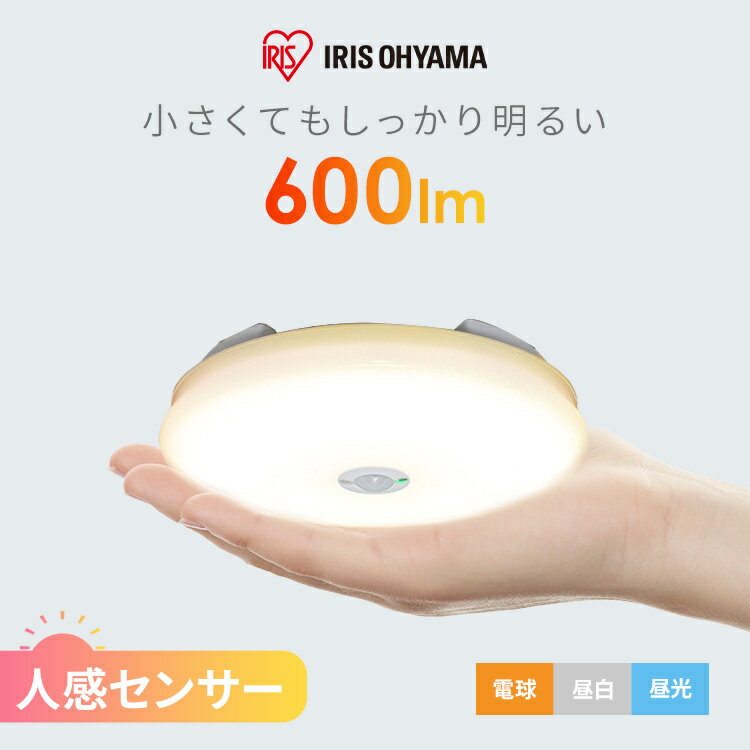 IRIS IRIS OHYAMA

小さくてもしっかり明るい

600lm

人感センサー

電球 昼白 昼光